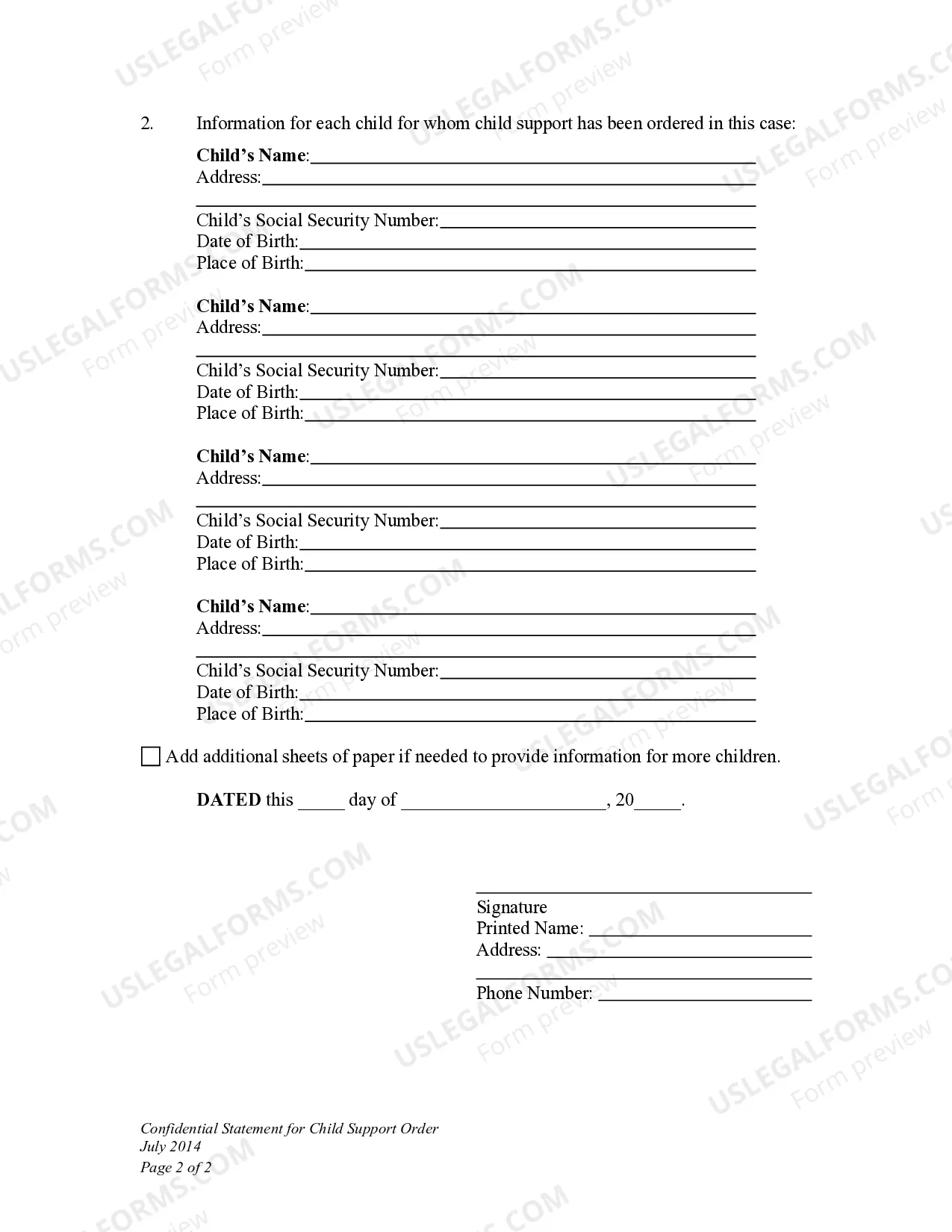 2. Information for each child for whom child support has been ordered in this case:

Child's Name:____
Address:____
____
Child's Social Security Number:____
Date of Birth:____
Place of Birth:____

Child's Name:____
Address:____
____
Child's Social Security Number:____
Date of Birth:____
Place of Birth:____

Child's Name:____
Address:____
____
Child's Social Security Number:____
Date of Birth:____
Place of Birth:____

Child's Name:____
Address:____
____
Child's Social Security Number:____
Date of Birth:____
Place of Birth:____

☐ Add additional sheets of paper if needed to provide information for more children.

DATED this ____ day of ____, 20____.

____
Signature
Printed Name: ____
Address: ____
____
Phone Number: ____

Confidential Statement for Child Support Order
July 2014
Page 2 of 2

USLEGALFORMS.COM
Form preview